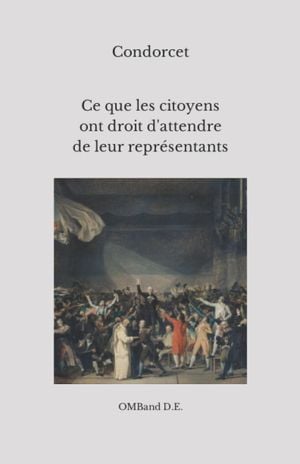 Condorcet

Ce que les citoyens ont droit d'attendre de leur représentants

OMBand D.E.